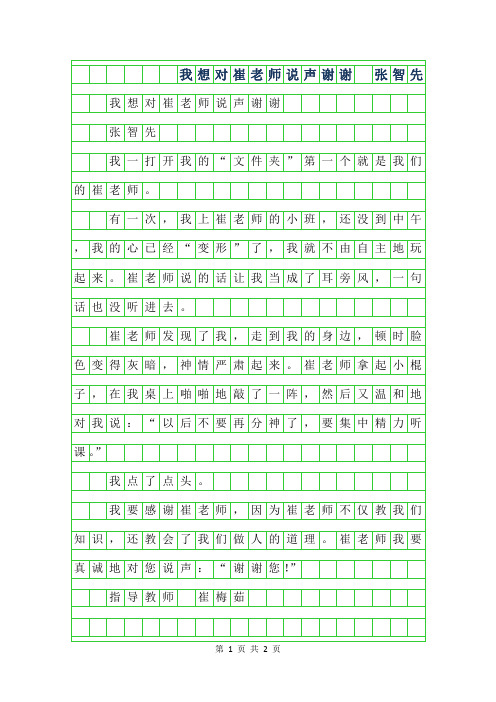 我想对崔老师说声谢谢 张智先

我想对崔老师说声谢谢

张智先

我一打开我的“文件夹”第一个就是我们的崔老师。

有一次，我上崔老师的小班，还没到中午，我的心已经“变形”了，我就不由自主地玩起来。崔老师说的话让我当成了耳旁风，一句话也没听进去。

崔老师发现了我，走到我的身边，顿时脸色变得灰暗，神情严肃起来。崔老师拿起小棍子，在我桌上啪啪地敲了一阵，然后又温和地对我说：“以后不要再分神了，要集中精力听课。”

我点了点头。

我要感谢崔老师，因为崔老师不仅教我们知识，还教会了我们做人的道理。崔老师我要真诚地对您说声：“谢谢您!”

指导教师 崔梅茹

第 1 页 共 2 页